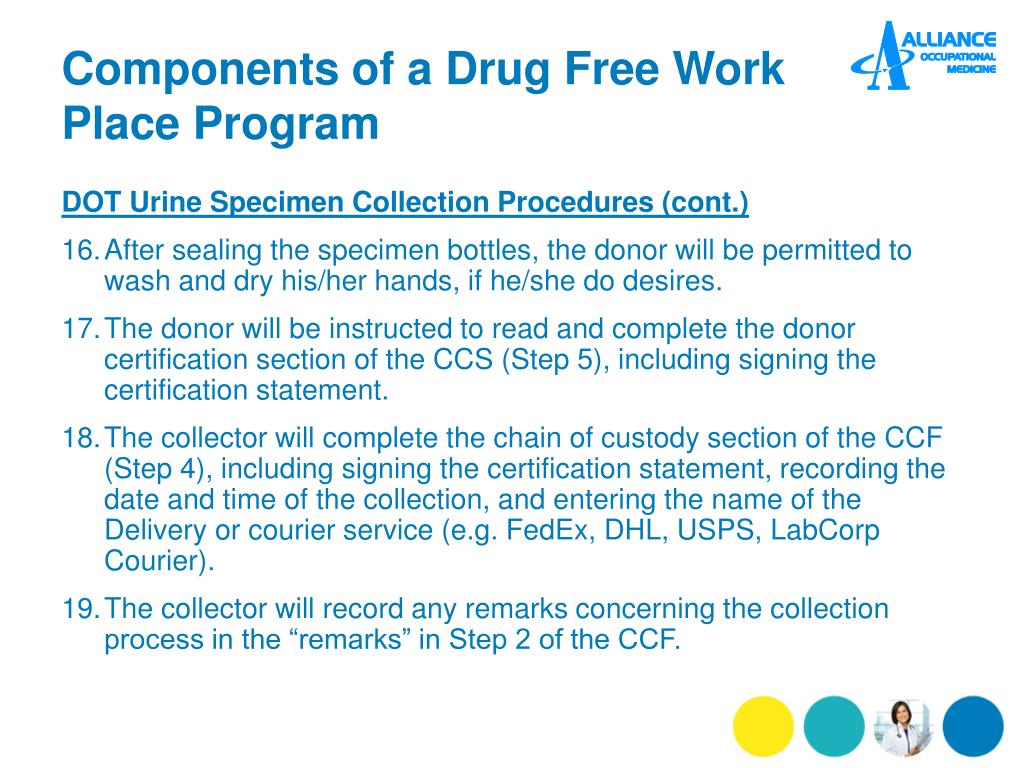 Components of a Drug Free Work Place Program

ALLIANCE OCCUPATIONAL MEDICINE

DOT Urine Specimen Collection Procedures (cont.)

16. After sealing the specimen bottles, the donor will be permitted to wash and dry his/her hands, if he/she do desires.

17. The donor will be instructed to read and complete the donor certification section of the CCS (Step 5), including signing the certification statement.

18. The collector will complete the chain of custody section of the CCF (Step 4), including signing the certification statement, recording the date and time of the collection, and entering the name of the Delivery or courier service (e.g. FedEx, DHL, USPS, LabCorp Courier).

19. The collector will record any remarks concerning the collection process in the “remarks” in Step 2 of the CCF.